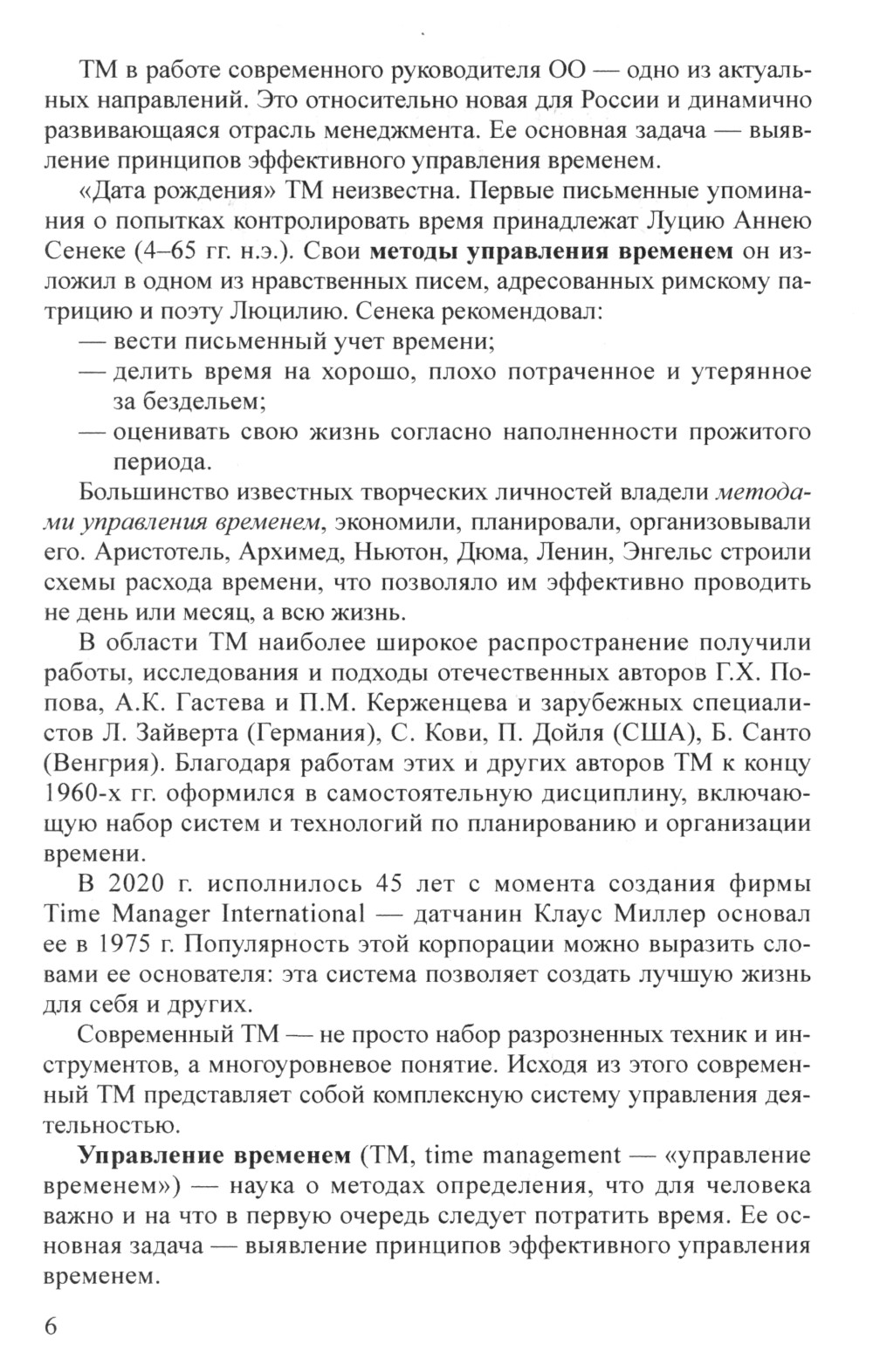 ТМ в работе современного руководителя ОО — одно из актуальных направлений. Это относительно новая для России и динамично развивающаяся отрасль менеджмента. Ее основная задача — выявление принципов эффективного управления временем.

«Дата рождения» ТМ неизвестна. Первые письменные упоминания о попытках контролировать время принадлежат Луцию Аннею Сенеке (4–65 гг. н.э.). Свои методы управления временем он изложил в одном из нравственных писем, адресованных римскому патрицию и поэту Люцилию. Сенека рекомендовал:
— вести письменный учет времени;
— делить время на хорошо, плохо потраченное и утерянное за бездельем;
— оценивать свою жизнь согласно наполненности прожитого периода.

Большинство известных творческих личностей владели методами управления временем, экономили, планировали, организовывали его. Аристотель, Архимед, Ньютон, Дюма, Ленин, Энгельс строили схемы расхода времени, что позволяло им эффективно проводить не день или месяц, а всю жизнь.

В области ТМ наиболее широкое распространение получили работы, исследования и подходы отечественных авторов Г.Х. Попова, А.К. Гастева и П.М. Керженцева и зарубежных специалистов Л. Зайверта (Германия), С. Кови, П. Дойля (США), Б. Санто (Венгрия). Благодаря работам этих и других авторов ТМ к концу 1960-х гг. оформился в самостоятельную дисциплину, включающую набор систем и технологий по планированию и организации времени.

В 2020 г. исполнилось 45 лет с момента создания фирмы Time Manager International — датчанин Клаус Миллер основал ее в 1975 г. Популярность этой корпорации можно выразить словами ее основателя: эта система позволяет создать лучшую жизнь для себя и других.

Современный ТМ — не просто набор разрозненных техник и инструментов, а многоуровневое понятие. Исходя из этого современный ТМ представляет собой комплексную систему управления деятельностью.

Управление временем (ТМ, time management — «управление временем») — наука о методах определения, что для человека важно и на что в первую очередь следует потратить время. Ее основная задача — выявление принципов эффективного управления временем.

6